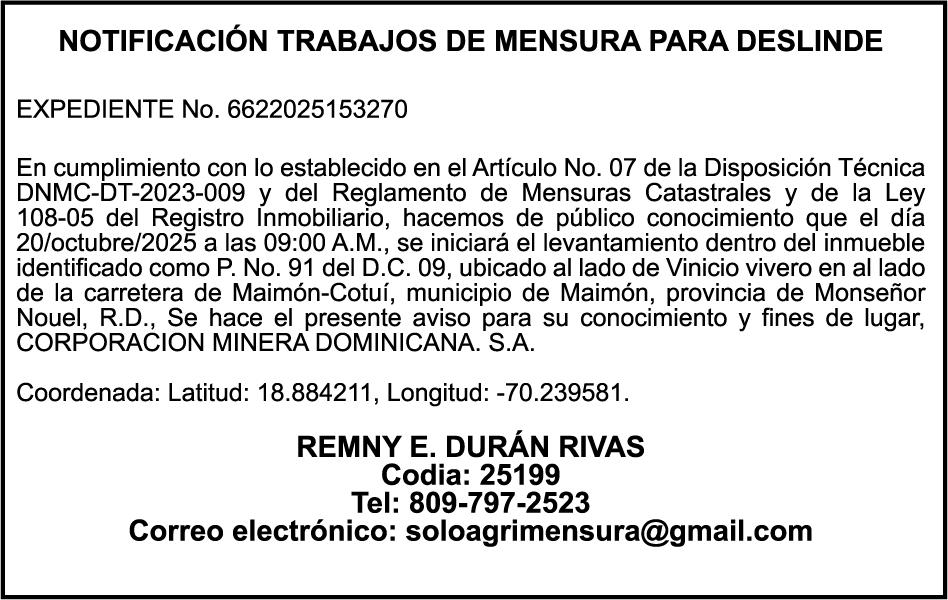 NOTIFICACIÓN TRABAJOS DE MENSURA PARA DESLINDE

EXPEDIENTE No. 6622025153270

En cumplimiento con lo establecido en el Artículo No. 07 de la Disposición Técnica DNMC-DT-2023-009 y del Reglamento de Mensuras Catastrales y de la Ley 108-05 del Registro Inmobiliario, hacemos de público conocimiento que el día 20/octubre/2025 a las 09:00 A.M., se iniciará el levantamiento dentro del inmueble identificado como P. No. 91 del D.C. 09, ubicado al lado de Vinicio vivero en al lado de la carretera de Maimón-Cotuí, municipio de Maimón, provincia de Monseñor Nouel, R.D., Se hace el presente aviso para su conocimiento y fines de lugar, CORPORACION MINERA DOMINICANA. S.A.

Coordenada: Latitud: 18.884211, Longitud: -70.239581.

REMNY E. DURÁN RIVAS
Codia: 25199
Tel: 809-797-2523
Correo electrónico: soloagrimensura@gmail.com